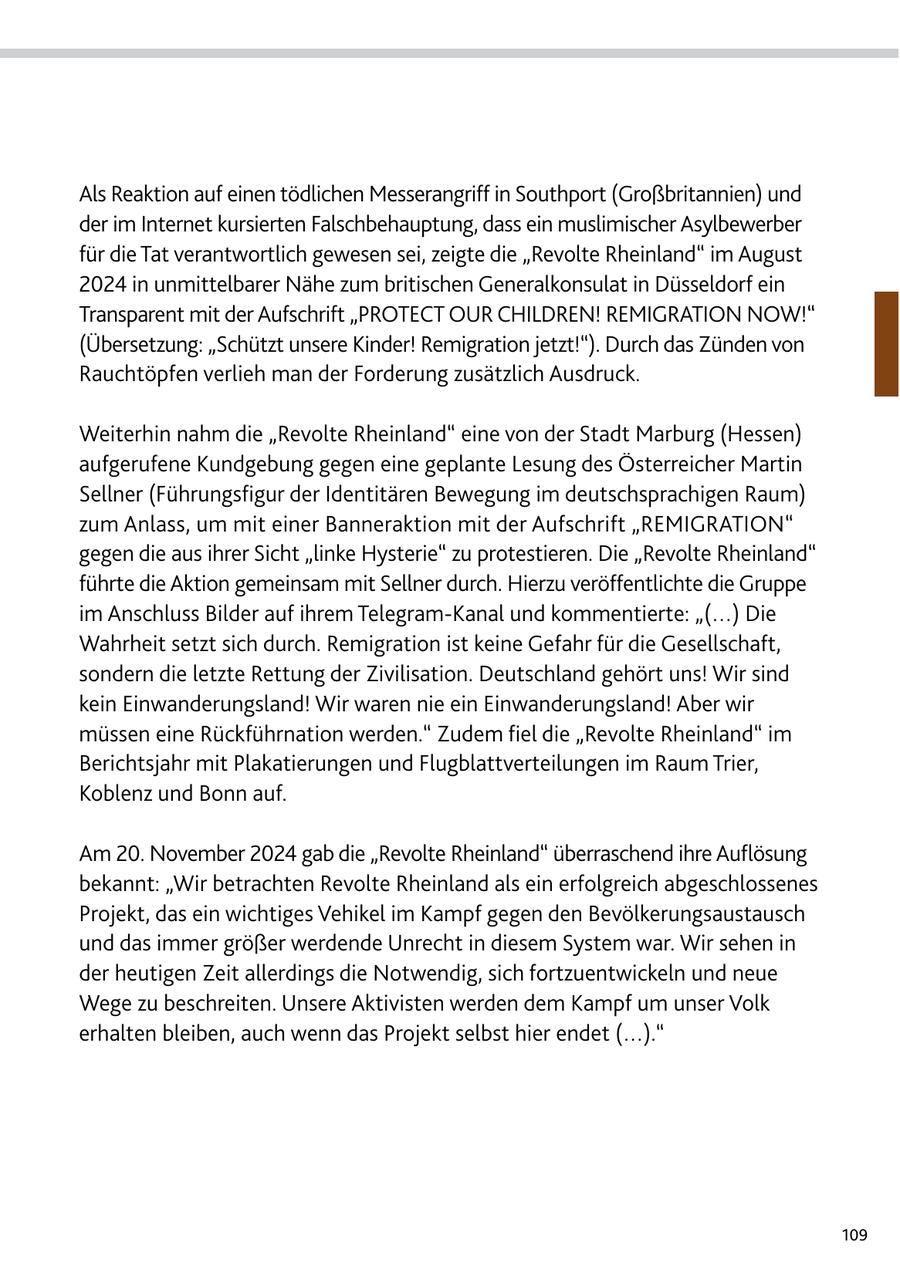 Als Reaktion auf einen tödlichen Messerangriff in Southport (Großbritannien) und der im Internet kursierten Falschbehauptung, dass ein muslimischer Asylbewerber für die Tat verantwortlich gewesen sei, zeigte die „Revolte Rheinland“ im August 2024 in unmittelbarer Nähe zum britischen Generalkonsulat in Düsseldorf ein Transparent mit der Aufschrift „PROTECT OUR CHILDREN! REMIGRATION NOW!“ (Übersetzung: „Schützt unsere Kinder! Remigration jetzt!“). Durch das Zünden von Rauchtöpfen verlieh man der Forderung zusätzlich Ausdruck.

Weiterhin nahm die „Revolte Rheinland“ eine von der Stadt Marburg (Hessen) aufgerufene Kundgebung gegen eine geplante Lesung des Österreicher Martin Sellner (Führungsfigur der Identitären Bewegung im deutschsprachigen Raum) zum Anlass, um mit einer Banneraktion mit der Aufschrift „REMIGRATION“ gegen die aus ihrer Sicht „linke Hysterie“ zu protestieren. Die „Revolte Rheinland“ führte die Aktion gemeinsam mit Sellner durch. Hierzu veröffentlichte die Gruppe im Anschluss Bilder auf ihrem Telegram-Kanal und kommentierte: „(...) Die Wahrheit setzt sich durch. Remigration ist keine Gefahr für die Gesellschaft, sondern die letzte Rettung der Zivilisation. Deutschland gehört uns! Wir sind kein Einwanderungsland! Wir waren nie ein Einwanderungsland! Aber wir müssen eine Rückführnation werden.“ Zudem fiel die „Revolte Rheinland“ im Berichtsjahr mit Plakatierungen und Flugblattverteilungen im Raum Trier, Koblenz und Bonn auf.

Am 20. November 2024 gab die „Revolte Rheinland“ überraschend ihre Auflösung bekannt: „Wir betrachten Revolte Rheinland als ein erfolgreich abgeschlossenes Projekt, das ein wichtiges Vehikel im Kampf gegen den Bevölkerungsaustausch und das immer größer werdende Unrecht in diesem System war. Wir sehen in der heutigen Zeit allerdings die Notwendig, sich fortzuentwickeln und neue Wege zu beschreiten. Unsere Aktivisten werden dem Kampf um unser Volk erhalten bleiben, auch wenn das Projekt selbst hier endet (...).“

109